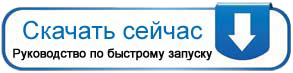 Скачать сейчас
Руководство по быстрому запуску